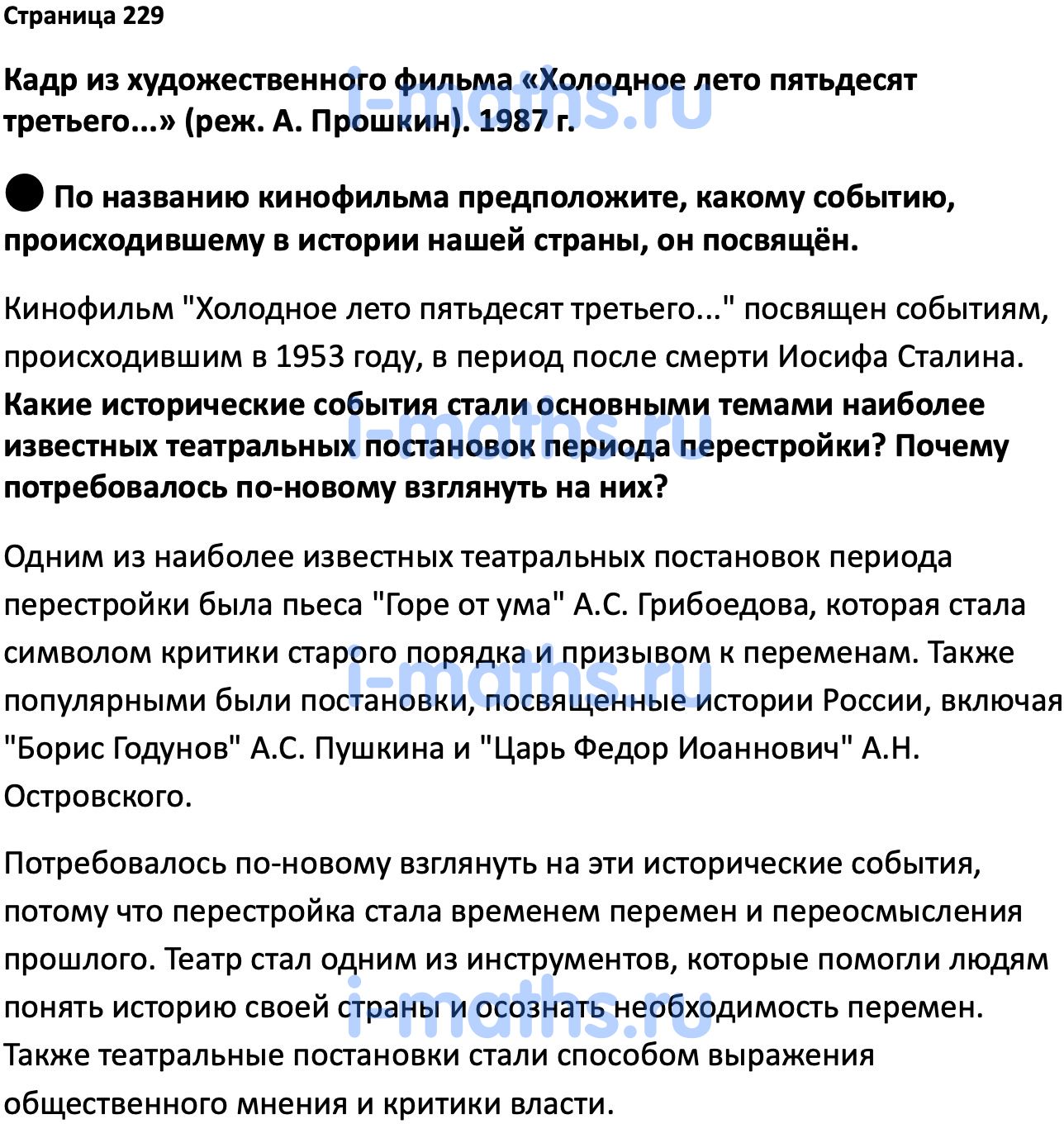 Страница 229

Кадр из художественного фильма «Холодное лето пятьдесят третьего...» (реж. А. Прошкин). 1987 г.

i-maths.ru

● По названию кинофильма предположите, какому событию, происходившему в истории нашей страны, он посвящён.

Кинофильм "Холодное лето пятьдесят третьего..." посвящен событиям, происходившим в 1953 году, в период после смерти Иосифа Сталина.

Какие исторические события стали основными темами наиболее известных театральных постановок периода перестройки? Почему потребовалось по-новому взглянуть на них?

i-maths.ru

Одним из наиболее известных театральных постановок периода перестройки была пьеса "Горе от ума" А.С. Грибоедова, которая стала символом критики старого порядка и призывом к переменам. Также популярными были постановки, посвященные истории России, включая "Борис Годунов" А.С. Пушкина и "Царь Федор Иоаннович" А.Н. Островского.

i-maths.ru

Потребовалось по-новому взглянуть на эти исторические события, потому что перестройка стала временем перемен и переосмысления прошлого. Театр стал одним из инструментов, которые помогли людям понять историю своей страны и осознать необходимость перемен. Также театральные постановки стали способом выражения общественного мнения и критики власти.

i-maths.ru